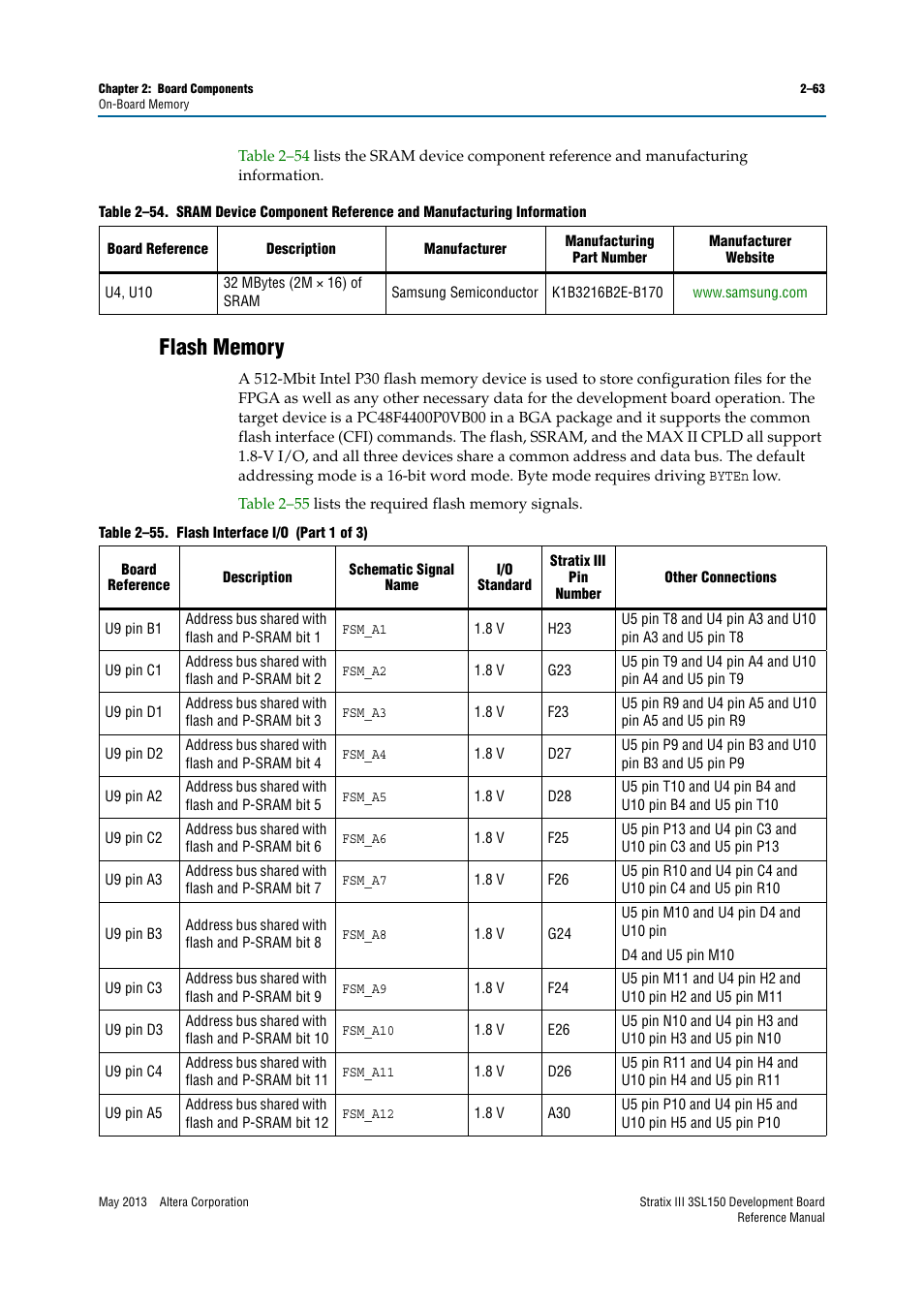 Chapter 2: Board Components
On-Board Memory

2–63

Table 2–54 lists the SRAM device component reference and manufacturing information.

Table 2–54. SRAM Device Component Reference and Manufacturing Information

| Board Reference | Description | Manufacturer | Manufacturing Part Number | Manufacturer Website |
|---|---|---|---|---|
| U4, U10 | 32 MBytes (2M × 16) of SRAM | Samsung Semiconductor | K1B3216B2E-B170 | www.samsung.com |

Flash Memory

A 512-Mbit Intel P30 flash memory device is used to store configuration files for the FPGA as well as any other necessary data for the development board operation. The target device is a PC48F4400P0VB00 in a BGA package and it supports the common flash interface (CFI) commands. The flash, SSRAM, and the MAX II CPLD all support 1.8-V I/O, and all three devices share a common address and data bus. The default addressing mode is a 16-bit word mode. Byte mode requires driving BYTEn low.

Table 2–55 lists the required flash memory signals.

Table 2–55. Flash Interface I/O (Part 1 of 3)

| Board Reference | Description | Schematic Signal Name | I/O Standard | Stratix III Pin Number | Other Connections |
|---|---|---|---|---|---|
| U9 pin B1 | Address bus shared with flash and P-SRAM bit 1 | FSM_A1 | 1.8 V | H23 | U5 pin T8 and U4 pin A3 and U10 pin A3 and U5 pin T8 |
| U9 pin C1 | Address bus shared with flash and P-SRAM bit 2 | FSM_A2 | 1.8 V | G23 | U5 pin T9 and U4 pin A4 and U10 pin A4 and U5 pin T9 |
| U9 pin D1 | Address bus shared with flash and P-SRAM bit 3 | FSM_A3 | 1.8 V | F23 | U5 pin R9 and U4 pin A5 and U10 pin A5 and U5 pin R9 |
| U9 pin D2 | Address bus shared with flash and P-SRAM bit 4 | FSM_A4 | 1.8 V | D27 | U5 pin P9 and U4 pin B3 and U10 pin B3 and U5 pin P9 |
| U9 pin A2 | Address bus shared with flash and P-SRAM bit 5 | FSM_A5 | 1.8 V | D28 | U5 pin T10 and U4 pin B4 and U10 pin B4 and U5 pin T10 |
| U9 pin C2 | Address bus shared with flash and P-SRAM bit 6 | FSM_A6 | 1.8 V | F25 | U5 pin P13 and U4 pin C3 and U10 pin C3 and U5 pin P13 |
| U9 pin A3 | Address bus shared with flash and P-SRAM bit 7 | FSM_A7 | 1.8 V | F26 | U5 pin R10 and U4 pin C4 and U10 pin C4 and U5 pin R10 |
| U9 pin B3 | Address bus shared with flash and P-SRAM bit 8 | FSM_A8 | 1.8 V | G24 | U5 pin M10 and U4 pin D4 and U10 pin D4 and U5 pin M10 |
| U9 pin C3 | Address bus shared with flash and P-SRAM bit 9 | FSM_A9 | 1.8 V | F24 | U5 pin M11 and U4 pin H2 and U10 pin H2 and U5 pin M11 |
| U9 pin D3 | Address bus shared with flash and P-SRAM bit 10 | FSM_A10 | 1.8 V | E26 | U5 pin N10 and U4 pin H3 and U10 pin H3 and U5 pin N10 |
| U9 pin C4 | Address bus shared with flash and P-SRAM bit 11 | FSM_A11 | 1.8 V | D26 | U5 pin R11 and U4 pin H4 and U10 pin H4 and U5 pin R11 |
| U9 pin A5 | Address bus shared with flash and P-SRAM bit 12 | FSM_A12 | 1.8 V | A30 | U5 pin P10 and U4 pin H5 and U10 pin H5 and U5 pin P10 |

May 2013 Altera Corporation

Stratix III 3SL150 Development Board Reference Manual